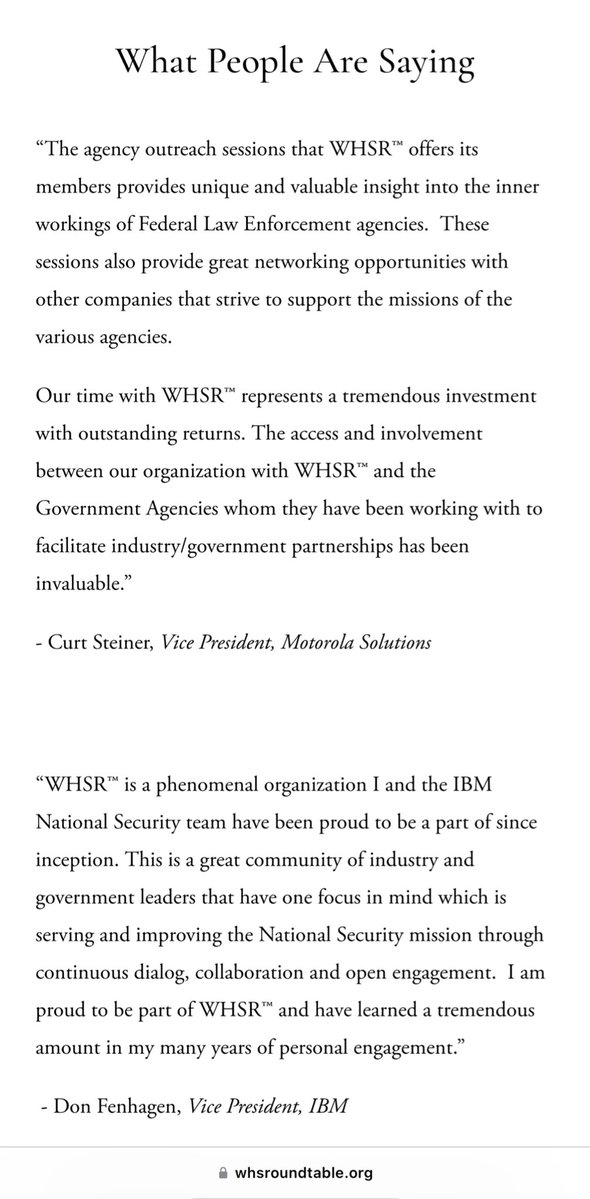 What People Are Saying

“The agency outreach sessions that WHSR™ offers its members provides unique and valuable insight into the inner workings of Federal Law Enforcement agencies. These sessions also provide great networking opportunities with other companies that strive to support the missions of the various agencies.

Our time with WHSR™ represents a tremendous investment with outstanding returns. The access and involvement between our organization with WHSR™ and the Government Agencies whom they have been working with to facilitate industry/government partnerships has been invaluable.”

- Curt Steiner, Vice President, Motorola Solutions

“WHSR™ is a phenomenal organization I and the IBM National Security team have been proud to be a part of since inception. This is a great community of industry and government leaders that have one focus in mind which is serving and improving the National Security mission through continuous dialog, collaboration and open engagement. I am proud to be part of WHSR™ and have learned a tremendous amount in my many years of personal engagement.”

- Don Fenhagen, Vice President, IBM

whsroundtable.org